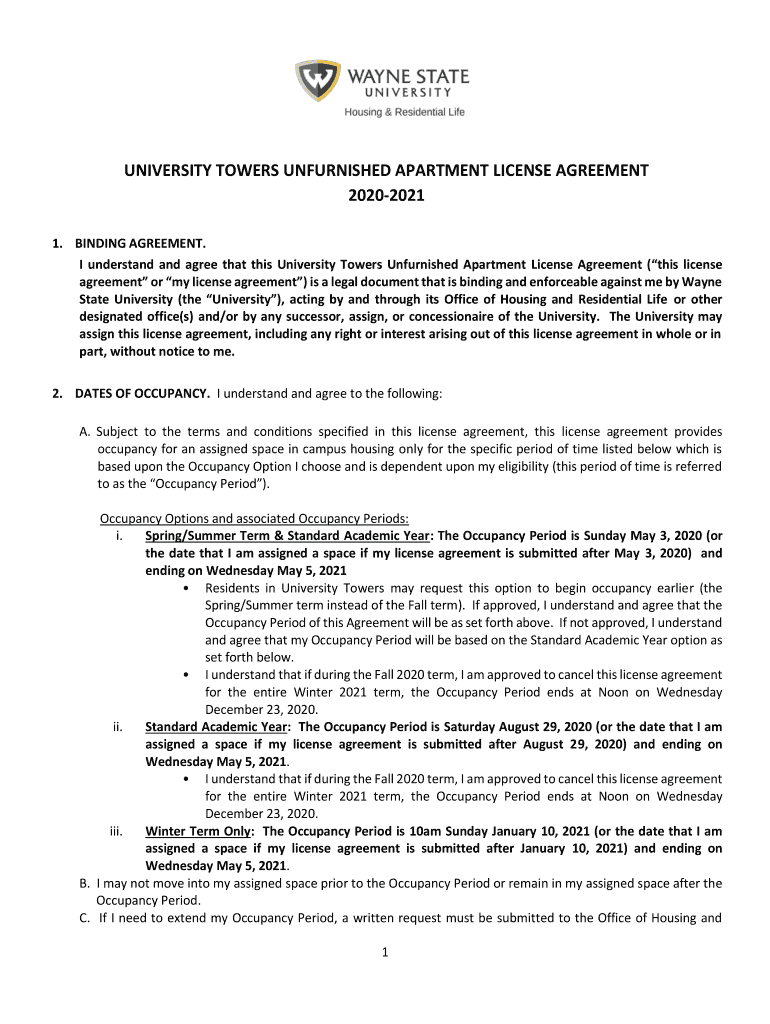 WAYNE STATE
UNIVERSITY
Housing & Residential Life

UNIVERSITY TOWERS UNFURNISHED APARTMENT LICENSE AGREEMENT
2020-2021

1. BINDING AGREEMENT.
I understand and agree that this University Towers Unfurnished Apartment License Agreement ("this license agreement" or "my license agreement") is a legal document that is binding and enforceable against me by Wayne State University (the "University"), acting by and through its Office of Housing and Residential Life or other designated office(s) and/or by any successor, assign, or concessionaire of the University. The University may assign this license agreement, including any right or interest arising out of this license agreement in whole or in part, without notice to me.

2. DATES OF OCCUPANCY. I understand and agree to the following:

A. Subject to the terms and conditions specified in this license agreement, this license agreement provides occupancy for an assigned space in campus housing only for the specific period of time listed below which is based upon the Occupancy Option I choose and is dependent upon my eligibility (this period of time is referred to as the "Occupancy Period").

Occupancy Options and associated Occupancy Periods:
i. Spring/Summer Term & Standard Academic Year: The Occupancy Period is Sunday May 3, 2020 (or the date that I am assigned a space if my license agreement is submitted after May 3, 2020) and ending on Wednesday May 5, 2021
• Residents in University Towers may request this option to begin occupancy earlier (the Spring/Summer term instead of the Fall term). If approved, I understand and agree that the Occupancy Period of this Agreement will be as set forth above. If not approved, I understand and agree that my Occupancy Period will be based on the Standard Academic Year option as set forth below.
• I understand that if during the Fall 2020 term, I am approved to cancel this license agreement for the entire Winter 2021 term, the Occupancy Period ends at Noon on Wednesday December 23, 2020.
ii. Standard Academic Year: The Occupancy Period is Saturday August 29, 2020 (or the date that I am assigned a space if my license agreement is submitted after August 29, 2020) and ending on Wednesday May 5, 2021.
• I understand that if during the Fall 2020 term, I am approved to cancel this license agreement for the entire Winter 2021 term, the Occupancy Period ends at Noon on Wednesday December 23, 2020.
iii. Winter Term Only: The Occupancy Period is 10am Sunday January 10, 2021 (or the date that I am assigned a space if my license agreement is submitted after January 10, 2021) and ending on Wednesday May 5, 2021.
B. I may not move into my assigned space prior to the Occupancy Period or remain in my assigned space after the Occupancy Period.
C. If I need to extend my Occupancy Period, a written request must be submitted to the Office of Housing and

1